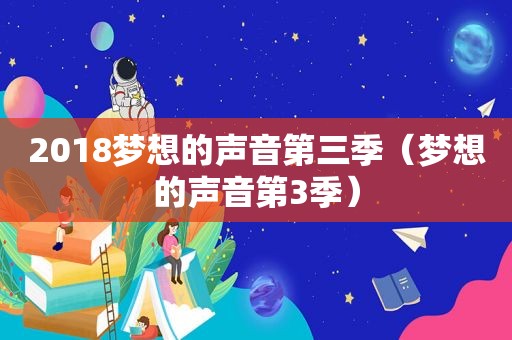 2018梦想的声音第三季（梦想的声音第3季）